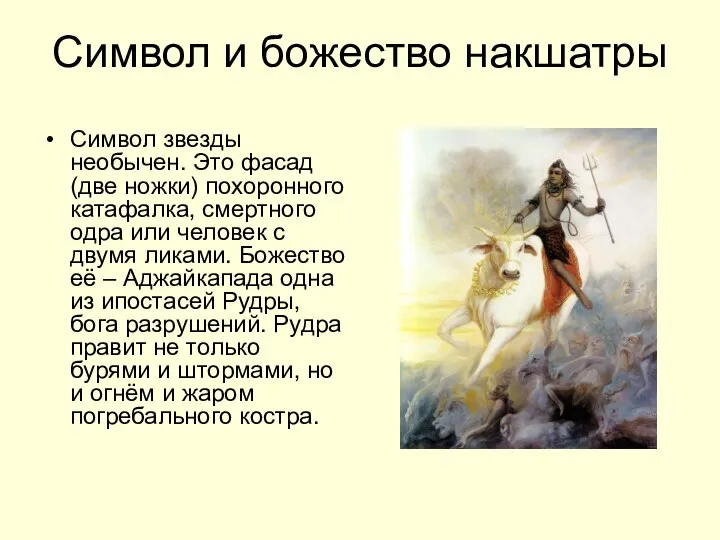 Символ и божество накшатры

• Символ звезды необычен. Это фасад (две ножки) похоронного катафалка, смертного одра или человек с двумя ликами. Божество её – Аджайкапада одна из ипостасей Рудры, бога разрушений. Рудра правит не только бурями и штормами, но и огнём и жаром погребального костра.